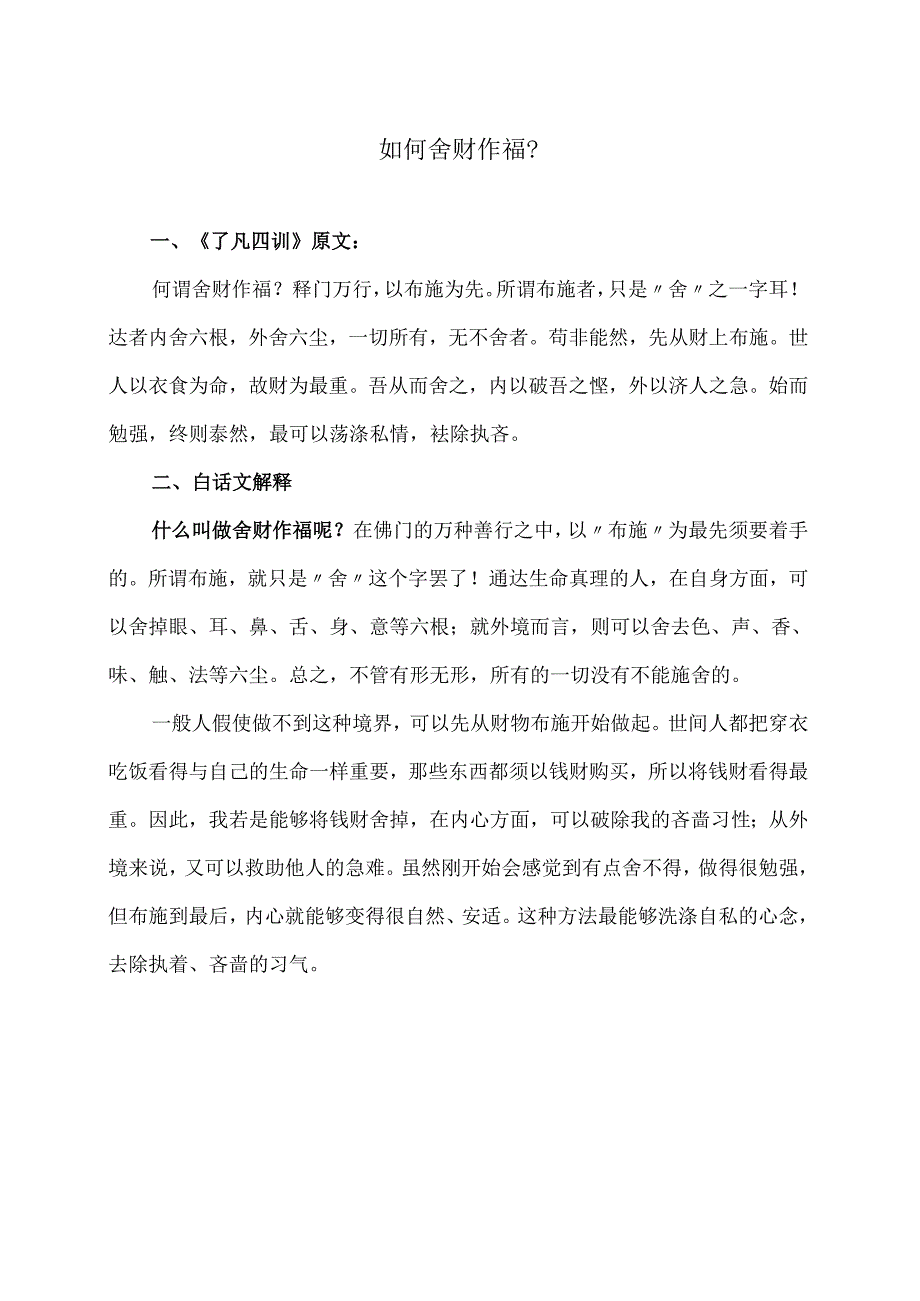 如何舍财作福?

一、《了凡四训》原文：

何谓舍财作福？释门万行，以布施为先。所谓布施者，只是〃舍〃之一字耳！达者内舍六根，外舍六尘，一切所有，无不舍者。苟非能然，先从财上布施。世人以衣食为命，故财为最重。吾从而舍之，内以破吾之悭，外以济人之急。始而勉强，终则泰然，最可以荡涤私情，祛除执吝。

二、白话文解释

什么叫做舍财作福呢？在佛门的万种善行之中，以〃布施〃为最先须要着手的。所谓布施，就只是〃舍〃这个字罢了！通达生命真理的人，在自身方面，可以舍掉眼、耳、鼻、舌、身、意等六根；就外境而言，则可以舍去色、声、香、味、触、法等六尘。总之，不管有形无形，所有的一切没有不能施舍的。

一般人假使做不到这种境界，可以先从财物布施开始做起。世间人都把穿衣吃饭看得与自己的生命一样重要，那些东西都须以钱财购买，所以将钱财看得最重。因此，我若是能够将钱财舍掉，在内心方面，可以破除我的吝啬习性；从外境来说，又可以救助他人的急难。虽然刚开始会感觉到有点舍不得，做得很勉强，但布施到最后，内心就能够变得很自然、安适。这种方法最能够洗涤自私的心念，去除执着、吝啬的习气。